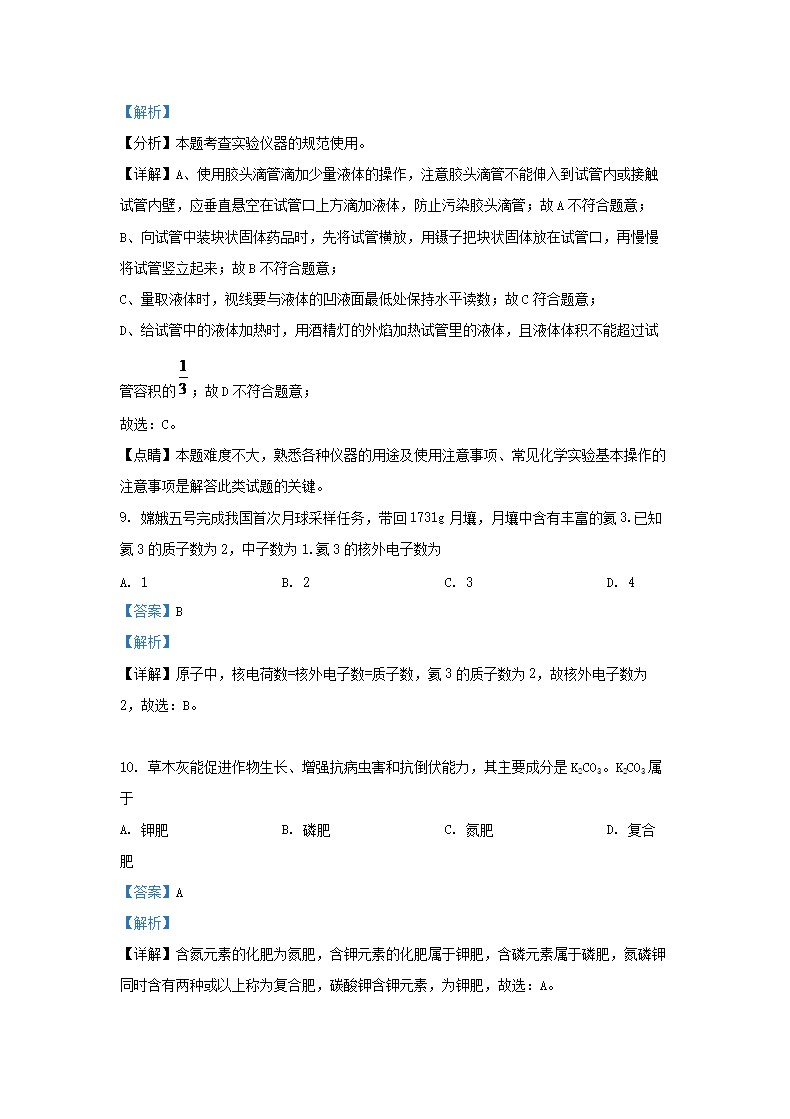 【解析】

【分析】本题考查实验仪器的规范使用。

【详解】A、使用胶头滴管滴加少量液体的操作，注意胶头滴管不能伸入到试管内或接触试管内壁，应垂直悬空在试管口上方滴加液体，防止污染胶头滴管；故A不符合题意；

B、向试管中装块状固体药品时，先将试管横放，用镊子把块状固体放在试管口，再慢慢将试管竖立起来；故B不符合题意；

C、量取液体时，视线要与液体的凹液面最低处保持水平读数；故C符合题意；

D、给试管中的液体加热时，用酒精灯的外焰加热试管里的液体，且液体体积不能超过试管容积的$\frac{1}{3}$；故D不符合题意；

故选：C。

【点睛】本题难度不大，熟悉各种仪器的用途及使用注意事项、常见化学实验基本操作的注意事项是解答此类试题的关键。

9. 嫦娥五号完成我国首次月球采样任务，带回1731g月壤，月壤中含有丰富的氦3.已知氦3的质子数为2，中子数为1.氦3的核外电子数为

A. 1 B. 2 C. 3 D. 4

【答案】B

【解析】

【详解】原子中，核电荷数=核外电子数=质子数，氦3的质子数为2，故核外电子数为2，故选：B。

10. 草木灰能促进作物生长、增强抗病虫害和抗倒伏能力，其主要成分是$K_2CO_3$。$K_2CO_3$属于

A. 钾肥 B. 磷肥 C. 氮肥 D. 复合肥

【答案】A

【解析】

【详解】含氮元素的化肥为氮肥，含钾元素的化肥属于钾肥，含磷元素属于磷肥，氮磷钾同时含有两种或以上称为复合肥，碳酸钾含钾元素，为钾肥，故选：A。